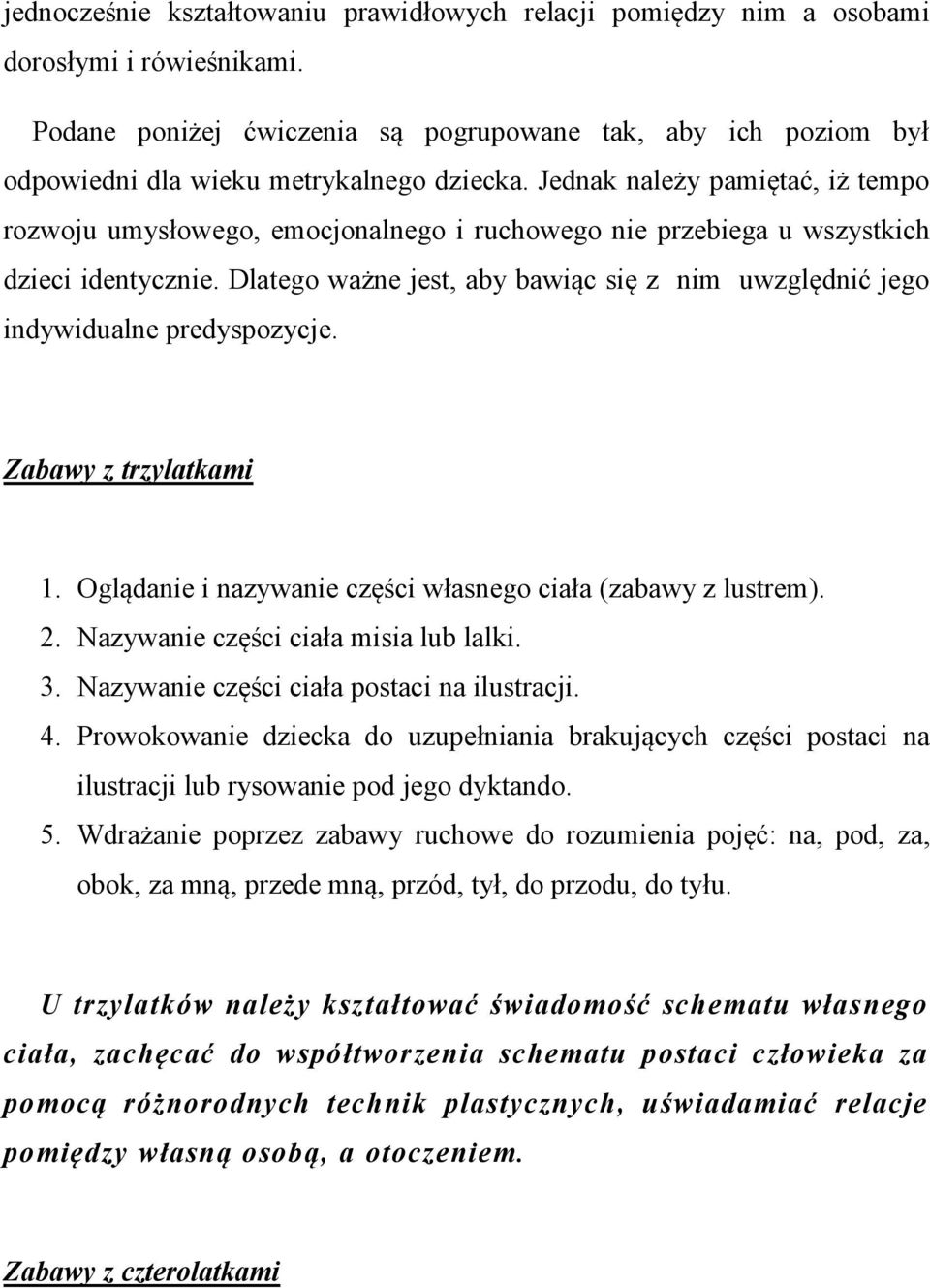 jednocześnie kształtowaniu prawidłowych relacji pomiędzy nim a osobami dorosłymi i rówieśnikami.

Podane poniżej ćwiczenia są pogrupowane tak, aby ich poziom był odpowiedni dla wieku metrykalnego dziecka. Jednak należy pamiętać, iż tempo rozwoju umysłowego, emocjonalnego i ruchowego nie przebiega u wszystkich dzieci identycznie. Dlatego ważne jest, aby bawiąc się z nim uwzględnić jego indywidualne predyspozycje.

Zabawy z trzylatkami

1. Oglądanie i nazywanie części własnego ciała (zabawy z lustrem).
2. Nazywanie części ciała misia lub lalki.
3. Nazywanie części ciała postaci na ilustracji.
4. Prowokowanie dziecka do uzupełniania brakujących części postaci na ilustracji lub rysowanie pod jego dyktando.
5. Wdrażanie poprzez zabawy ruchowe do rozumienia pojęć: na, pod, za, obok, za mną, przede mną, przód, tył, do przodu, do tyłu.

U trzylatków należy kształtować świadomość schematu własnego ciała, zachęcać do współtworzenia schematu postaci człowieka za pomocą różnorodnych technik plastycznych, uświadamiać relacje pomiędzy własną osobą, a otoczeniem.

Zabawy z czterolatkami